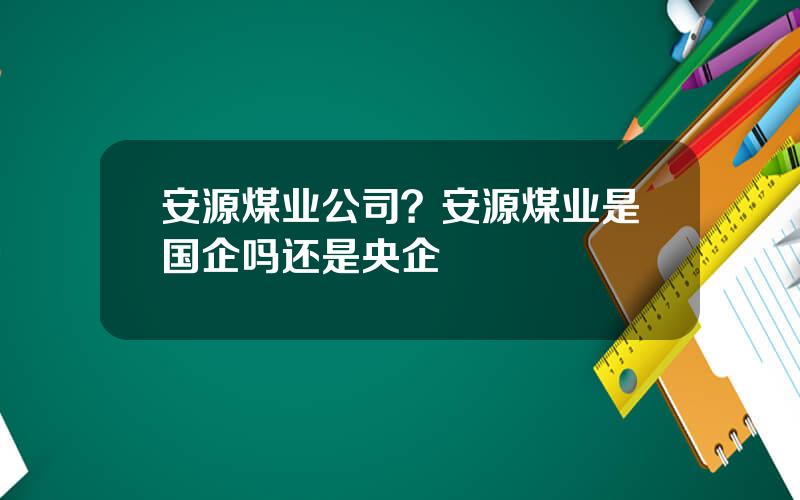 安源煤业公司？安源煤业是国企吗还是央企